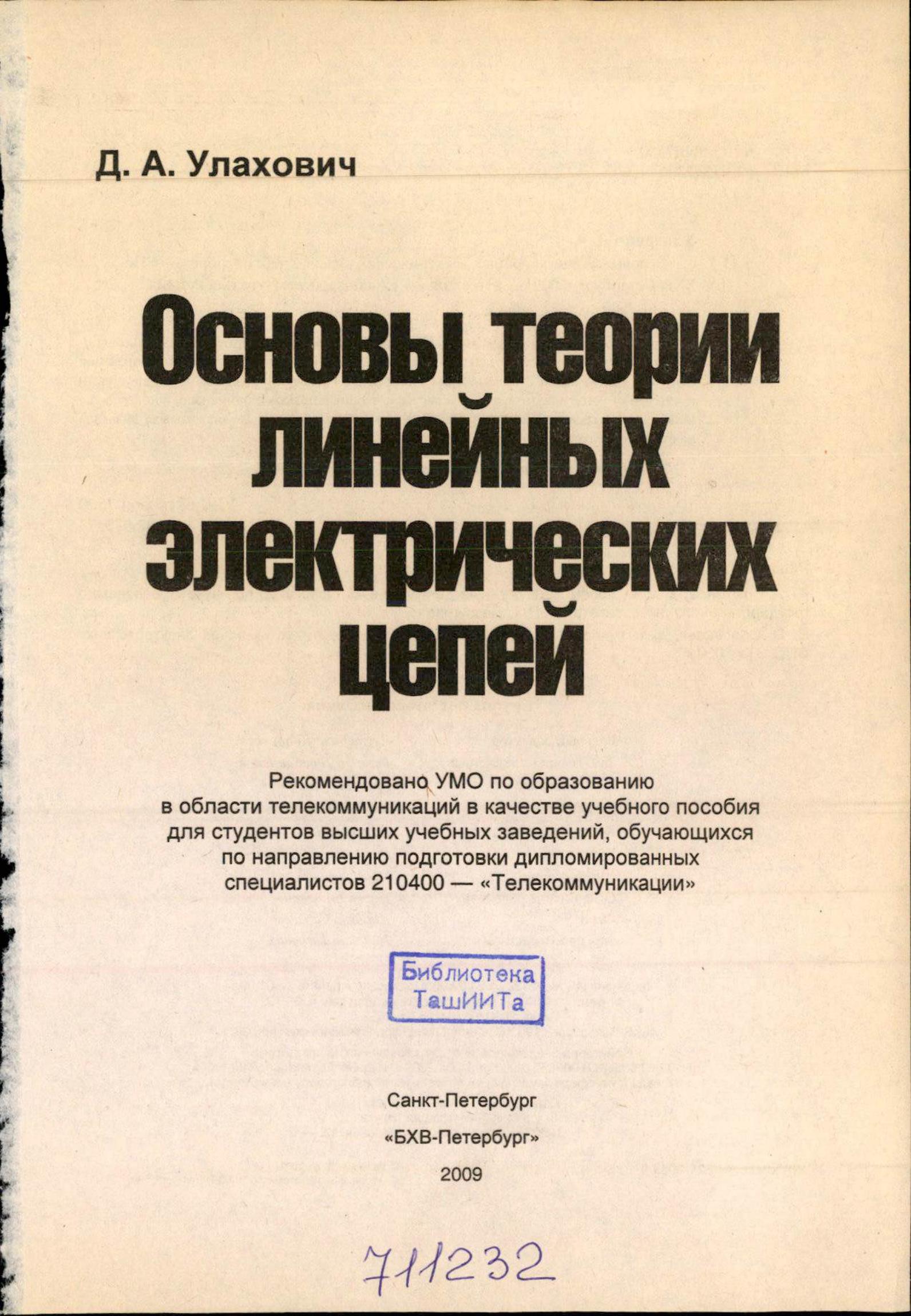 Д. А. Улахович

Основы теории линейных электрических цепей

Рекомендовано УМО по образованию в области телекоммуникаций в качестве учебного пособия для студентов высших учебных заведений, обучающихся по направлению подготовки дипломированных специалистов 210400 — «Телекоммуникации»

Библиотека ТашИИТа

Санкт-Петербург

«БХВ-Петербург»

2009

711232